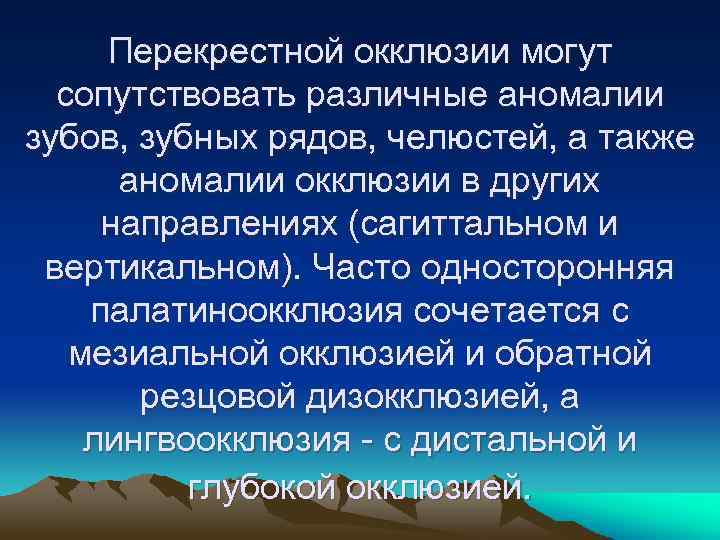 Перекрестной окклюзии могут сопутствовать различные аномалии зубов, зубных рядов, челюстей, а также аномалии окклюзии в других направлениях (сагиттальном и вертикальном). Часто односторонняя палатиноокклюзия сочетается с мезиальной окклюзией и обратной резцовой дизокклюзией, а лингвоокклюзия - с дистальной и глубокой окклюзией.